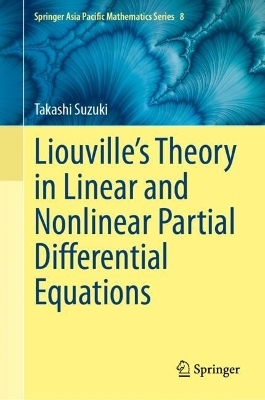 Springer Asia Pacific Mathematics Series 8

Takashi Suzuki

Liouville's Theory in Linear and Nonlinear Partial Differential Equations

Springer